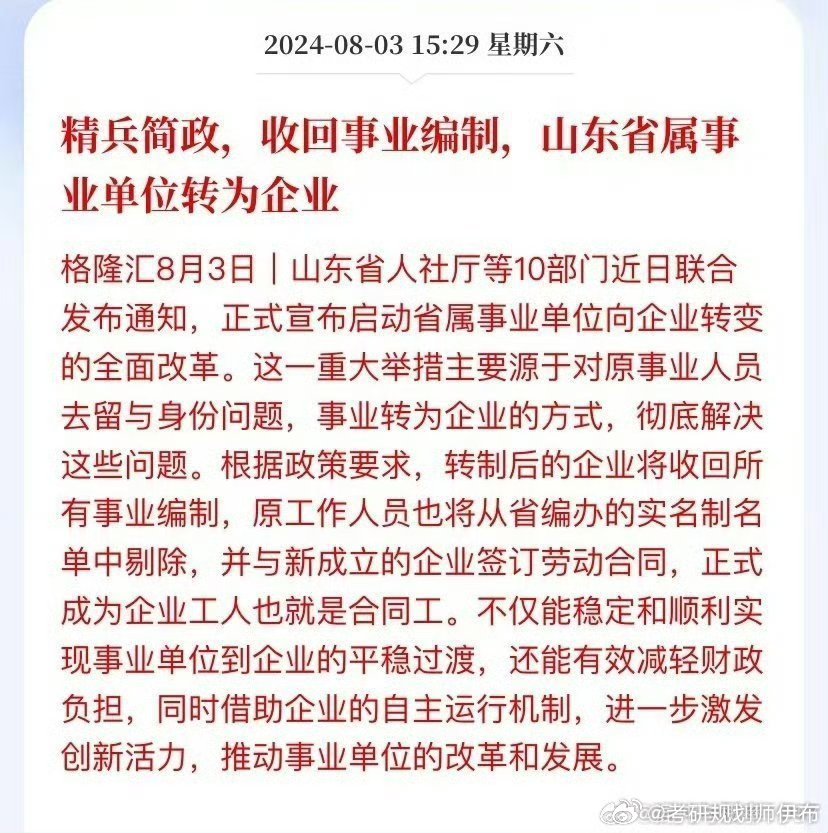 2024-08-03 15:29 星期六

精兵简政，收回事业编制，山东省属事业单位转为企业

格隆汇8月3日｜山东省人社厅等10部门近日联合发布通知，正式宣布启动省属事业单位向企业转变的全面改革。这一重大举措主要源于对原事业人员去留与身份问题，事业转为企业的方式，彻底解决这些问题。根据政策要求，转制后的企业将收回所有事业编制，原工作人员也将从省编办的实名制名单中剔除，并与新成立的企业签订劳动合同，正式成为企业工人也就是合同工。不仅能稳定和顺利实现事业单位到企业的平稳过渡，还能有效减轻财政负担，同时借助企业的自主运行机制，进一步激发创新活力，推动事业单位的改革和发展。

@考研规划师伊布